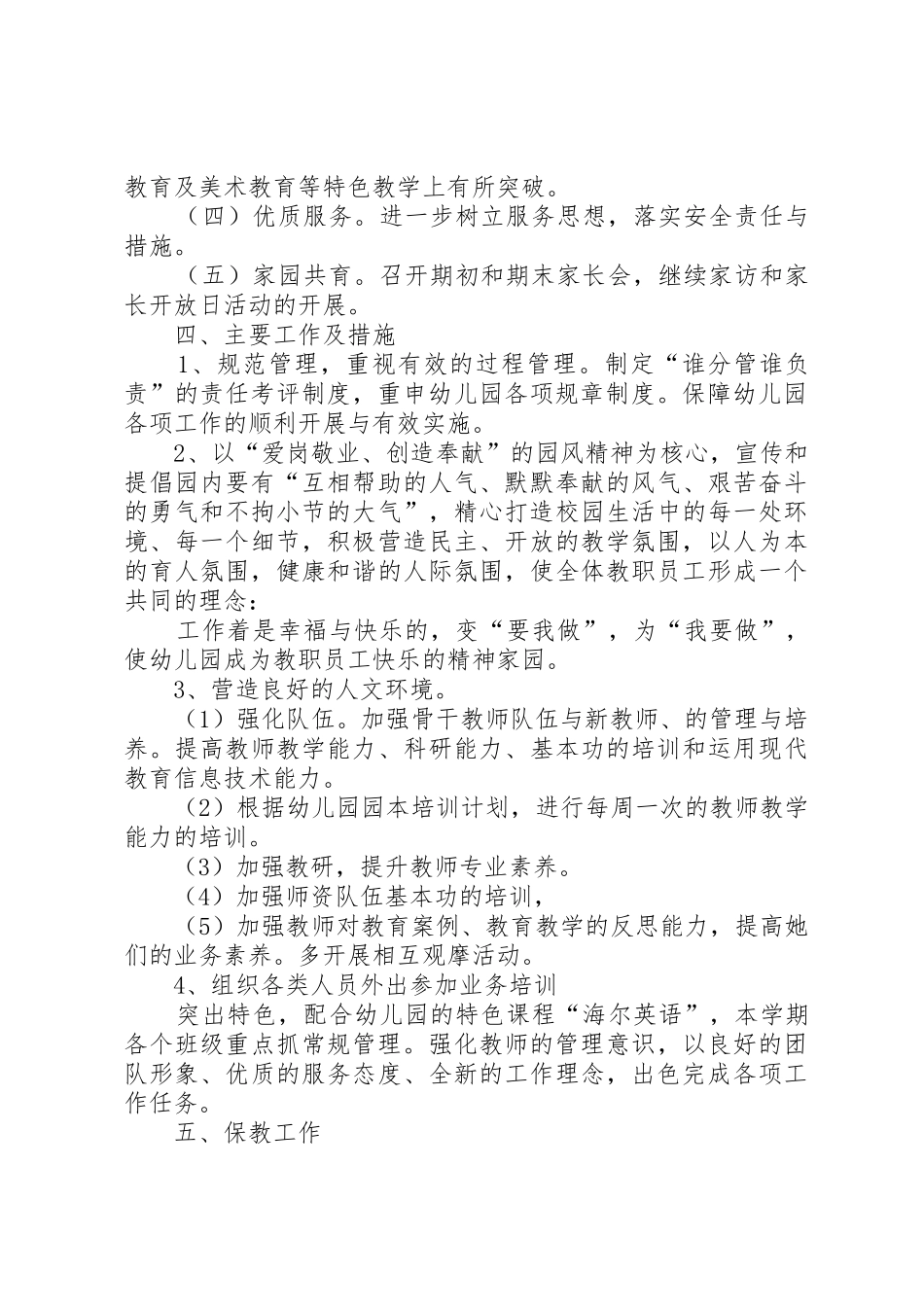 教育及美术教育等特色教学上有所突破。

（四）优质服务。进一步树立服务思想，落实安全责任与措施。

（五）家园共育。召开期初和期末家长会，继续家访和家长开放日活动的开展。

四、主要工作及措施

1、规范管理，重视有效的过程管理。制定“谁分管谁负责”的责任考评制度，重申幼儿园各项规章制度。保障幼儿园各项工作的顺利开展与有效实施。

2、以“爱岗敬业、创造奉献”的园风精神为核心，宣传和提倡园内要有“互相帮助的人气、默默奉献的风气、艰苦奋斗的勇气和不拘小节的大气”，精心打造校园生活中的每一处环境、每一个细节，积极营造民主、开放的教学氛围，以人为本的育人氛围，健康和谐的人际氛围，使全体教职员工形成一个共同的理念：

工作着是幸福与快乐的，变“要我做”，为“我要做”，使幼儿园成为教职员工快乐的精神家园。

3、营造良好的人文环境。

（1）强化队伍。加强骨干教师队伍与新教师、的管理与培养。提高教师教学能力、科研能力、基本功的培训和运用现代教育信息技术能力。

（2）根据幼儿园园本培训计划，进行每周一次的教师教学能力的培训。

（3）加强教研，提升教师专业素养。

（4）加强师资队伍基本功的培训，

（5）加强教师对教育案例、教育教学的反思能力，提高她们的业务素养。多开展相互观摩活动。

4、组织各类人员外出参加业务培训

突出特色，配合幼儿园的特色课程“海尔英语”，本学期各个班级重点抓常规管理。强化教师的管理意识，以良好的团队形象、优质的服务态度、全新的工作理念，出色完成各项工作任务。

五、保教工作